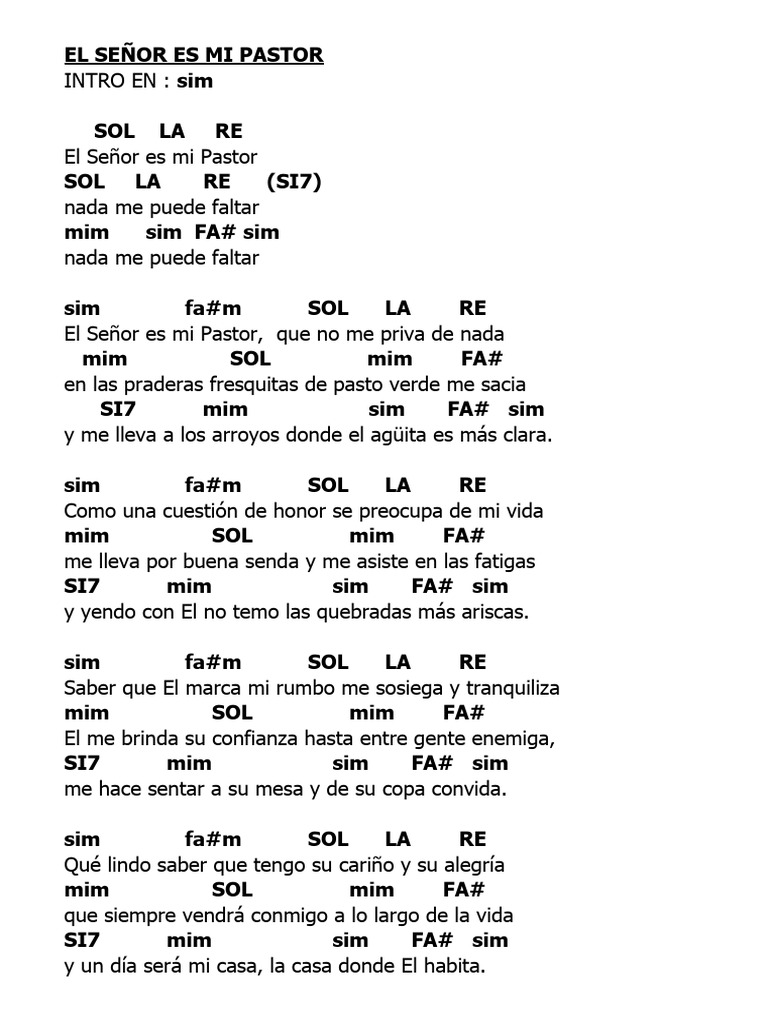 EL SEÑOR ES MI PASTOR
INTRO EN : sim

SOL LA RE
El Señor es mi Pastor
SOL LA RE (SI7)
nada me puede faltar
mim sim FA# sim
nada me puede faltar

sim fa#m SOL LA RE
El Señor es mi Pastor, que no me priva de nada
mim SOL mim FA#
en las praderas fresquitas de pasto verde me sacia
SI7 mim sim FA# sim
y me lleva a los arroyos donde el agüita es más clara.

sim fa#m SOL LA RE
Como una cuestión de honor se preocupa de mi vida
mim SOL mim FA#
me lleva por buena senda y me asiste en las fatigas
SI7 mim sim FA# sim
y yendo con El no temo las quebradas más ariscas.

sim fa#m SOL LA RE
Saber que El marca mi rumbo me sosiega y tranquiliza
mim SOL mim FA#
El me brinda su confianza hasta entre gente enemiga,
SI7 mim sim FA# sim
me hace sentar a su mesa y de su copa convida.

sim fa#m SOL LA RE
Qué lindo saber que tengo su cariño y su alegría
mim SOL mim FA#
que siempre vendrá conmigo a lo largo de la vida
SI7 mim sim FA# sim
y un día será mi casa, la casa donde El habita.